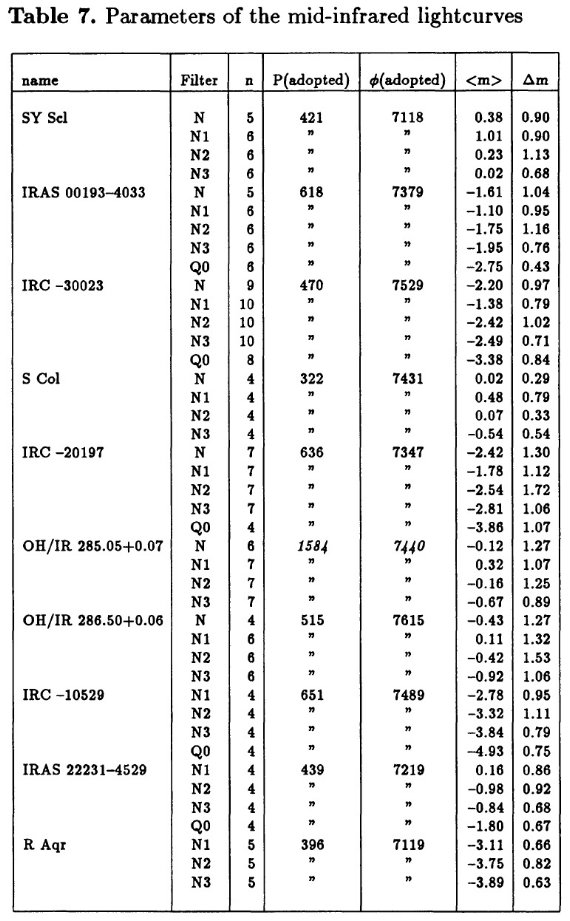 **Table 7.** Parameters of the mid-infrared lightcurves

| name | Filter | n | P(adopted) | $\phi$(adopted) | <m> | $\Delta$m |
|---|---|---|---|---|---|---|
| SY Scl | N | 5 | 421 | 7118 | 0.38 | 0.90 |
| | N1 | 6 | " | " | 1.01 | 0.90 |
| | N2 | 6 | " | " | 0.23 | 1.13 |
| | N3 | 6 | " | " | 0.02 | 0.68 |
| IRAS 00193–4033 | N | 5 | 618 | 7379 | –1.61 | 1.04 |
| | N1 | 6 | " | " | –1.10 | 0.95 |
| | N2 | 6 | " | " | –1.75 | 1.16 |
| | N3 | 6 | " | " | –1.95 | 0.76 |
| | Q0 | 6 | " | " | –2.75 | 0.43 |
| IRC –30023 | N | 9 | 470 | 7529 | –2.20 | 0.97 |
| | N1 | 10 | " | " | –1.38 | 0.79 |
| | N2 | 10 | " | " | –2.42 | 1.02 |
| | N3 | 10 | " | " | –2.49 | 0.71 |
| | Q0 | 8 | " | " | –3.38 | 0.84 |
| S Col | N | 4 | 322 | 7431 | 0.02 | 0.29 |
| | N1 | 4 | " | " | 0.48 | 0.79 |
| | N2 | 4 | " | " | 0.07 | 0.33 |
| | N3 | 4 | " | " | –0.54 | 0.54 |
| IRC –20197 | N | 7 | 636 | 7347 | –2.42 | 1.30 |
| | N1 | 7 | " | " | –1.78 | 1.12 |
| | N2 | 7 | " | " | –2.54 | 1.72 |
| | N3 | 7 | " | " | –2.81 | 1.06 |
| | Q0 | 4 | " | " | –3.86 | 1.07 |
| OH/IR 285.05+0.07 | N | 6 | *1584* | *7440* | –0.12 | 1.27 |
| | N1 | 7 | " | " | 0.32 | 1.07 |
| | N2 | 7 | " | " | –0.16 | 1.25 |
| | N3 | 7 | " | " | –0.67 | 0.89 |
| OH/IR 286.50+0.06 | N | 4 | 515 | 7615 | –0.43 | 1.27 |
| | N1 | 6 | " | " | 0.11 | 1.32 |
| | N2 | 6 | " | " | –0.42 | 1.53 |
| | N3 | 6 | " | " | –0.92 | 1.06 |
| IRC –10529 | N1 | 4 | 651 | 7489 | –2.78 | 0.95 |
| | N2 | 4 | " | " | –3.32 | 1.11 |
| | N3 | 4 | " | " | –3.84 | 0.79 |
| | Q0 | 4 | " | " | –4.93 | 0.75 |
| IRAS 22231–4529 | N1 | 4 | 439 | 7219 | 0.16 | 0.86 |
| | N2 | 4 | " | " | –0.98 | 0.92 |
| | N3 | 4 | " | " | –0.84 | 0.68 |
| | Q0 | 4 | " | " | –1.80 | 0.67 |
| R Aqr | N1 | 5 | 396 | 7119 | –3.11 | 0.66 |
| | N2 | 5 | " | " | –3.75 | 0.82 |
| | N3 | 5 | " | " | –3.89 | 0.63 |